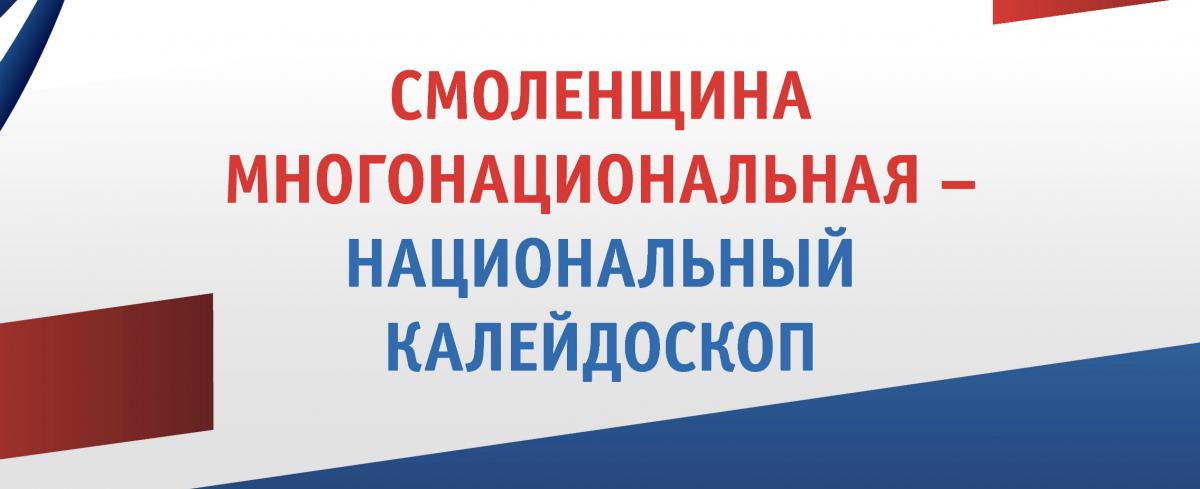 СМОЛЕНЩИНА МНОГОНАЦИОНАЛЬНАЯ – НАЦИОНАЛЬНЫЙ КАЛЕЙДОСКОП